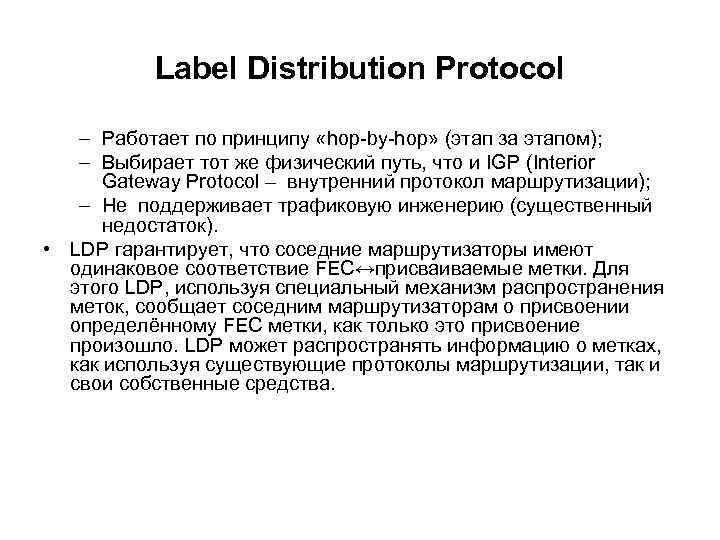 Label Distribution Protocol

– Работает по принципу «hop-by-hop» (этап за этапом);
– Выбирает тот же физический путь, что и IGP (Interior Gateway Protocol – внутренний протокол маршрутизации);
– Не поддерживает трафиковую инженерию (существенный недостаток).

• LDP гарантирует, что соседние маршрутизаторы имеют одинаковое соответствие FEC↔присваиваемые метки. Для этого LDP, используя специальный механизм распространения меток, сообщает соседним маршрутизаторам о присвоении определённому FEC метки, как только это присвоение произошло. LDP может распространять информацию о метках, как используя существующие протоколы маршрутизации, так и свои собственные средства.